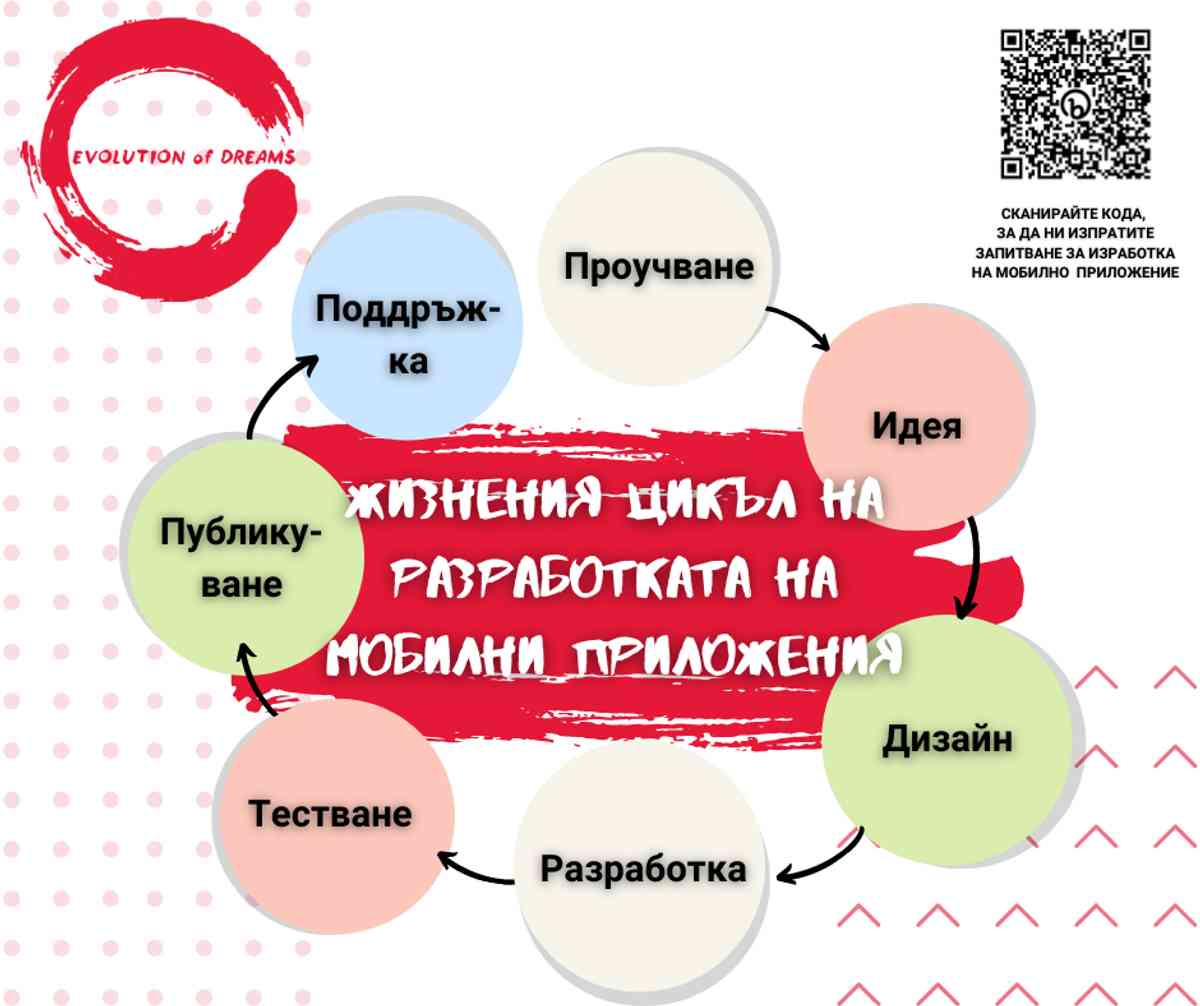 EVOLUTION of DREAMS

СКАНИРАЙТЕ КОДА, ЗА ДА НИ ИЗПРАТИТЕ ЗАПИТВАНЕ ЗА ИЗРАБОТКА НА МОБИЛНО ПРИЛОЖЕНИЕ

ЖИЗНЕНИЯ ЦИКЪЛ НА РАЗРАБОТКАТА НА МОБИЛНИ ПРИЛОЖЕНИЯ

Проучване

Идея

Дизайн

Разработка

Тестване

Публикуване

Поддръжка